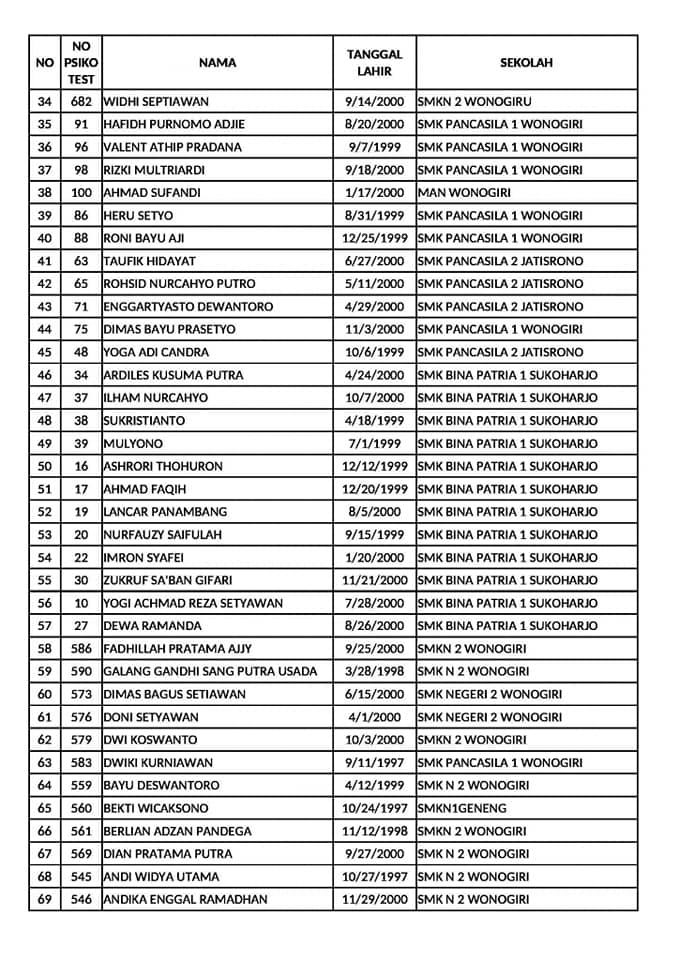 | NO | NO PSIKO TEST | NAMA | TANGGAL LAHIR | SEKOLAH |
|---|---|---|---|---|
| 34 | 682 | WIDHI SEPTIAWAN | 9/14/2000 | SMKN 2 WONOGIRU |
| 35 | 91 | HAFIDH PURNOMO ADJIE | 8/20/2000 | SMK PANCASILA 1 WONOGIRI |
| 36 | 96 | VALENT ATHIP PRADANA | 9/7/1999 | SMK PANCASILA 1 WONOGIRI |
| 37 | 98 | RIZKI MULTRIARDI | 9/18/2000 | SMK PANCASILA 1 WONOGIRI |
| 38 | 100 | AHMAD SUFANDI | 1/17/2000 | MAN WONOGIRI |
| 39 | 86 | HERU SETYO | 8/31/1999 | SMK PANCASILA 1 WONOGIRI |
| 40 | 88 | RONI BAYU AJI | 12/25/1999 | SMK PANCASILA 1 WONOGIRI |
| 41 | 63 | TAUFIK HIDAYAT | 6/27/2000 | SMK PANCASILA 2 JATISRONO |
| 42 | 65 | ROHSID NURCAHYO PUTRO | 5/11/2000 | SMK PANCASILA 2 JATISRONO |
| 43 | 71 | ENGGARTYASTO DEWANTORO | 4/29/2000 | SMK PANCASILA 2 JATISRONO |
| 44 | 75 | DIMAS BAYU PRASETYO | 11/3/2000 | SMK PANCASILA 1 WONOGIRI |
| 45 | 48 | YOGA ADI CANDRA | 10/6/1999 | SMK PANCASILA 2 JATISRONO |
| 46 | 34 | ARDILES KUSUMA PUTRA | 4/24/2000 | SMK BINA PATRIA 1 SUKOHARJO |
| 47 | 37 | ILHAM NURCAHYO | 10/7/2000 | SMK BINA PATRIA 1 SUKOHARJO |
| 48 | 38 | SUKRISTIANTO | 4/18/1999 | SMK BINA PATRIA 1 SUKOHARJO |
| 49 | 39 | MULYONO | 7/1/1999 | SMK BINA PATRIA 1 SUKOHARJO |
| 50 | 16 | ASHRORI THOHURON | 12/12/1999 | SMK BINA PATRIA 1 SUKOHARJO |
| 51 | 17 | AHMAD FAQIH | 12/20/1999 | SMK BINA PATRIA 1 SUKOHARJO |
| 52 | 19 | LANCAR PANAMBANG | 8/5/2000 | SMK BINA PATRIA 1 SUKOHARJO |
| 53 | 20 | NURFAUZY SAIFULAH | 9/15/1999 | SMK BINA PATRIA 1 SUKOHARJO |
| 54 | 22 | IMRON SYAFEI | 1/20/2000 | SMK BINA PATRIA 1 SUKOHARJO |
| 55 | 30 | ZUKRUF SA'BAN GIFARI | 11/21/2000 | SMK BINA PATRIA 1 SUKOHARJO |
| 56 | 10 | YOGI ACHMAD REZA SETYAWAN | 7/28/2000 | SMK BINA PATRIA 1 SUKOHARJO |
| 57 | 27 | DEWA RAMANDA | 8/26/2000 | SMK BINA PATRIA 1 SUKOHARJO |
| 58 | 586 | FADHILLAH PRATAMA AJJY | 9/25/2000 | SMKN 2 WONOGIRI |
| 59 | 590 | GALANG GANDHI SANG PUTRA USADA | 3/28/1998 | SMK N 2 WONOGIRI |
| 60 | 573 | DIMAS BAGUS SETIAWAN | 6/15/2000 | SMK NEGERI 2 WONOGIRI |
| 61 | 576 | DONI SETYAWAN | 4/1/2000 | SMK NEGERI 2 WONOGIRI |
| 62 | 579 | DWI KOSWANTO | 10/3/2000 | SMKN 2 WONOGIRI |
| 63 | 583 | DWIKI KURNIAWAN | 9/11/1997 | SMK PANCASILA 1 WONOGIRI |
| 64 | 559 | BAYU DESWANTORO | 4/12/1999 | SMK N 2 WONOGIRI |
| 65 | 560 | BEKTI WICAKSONO | 10/24/1997 | SMKN1GENENG |
| 66 | 561 | BERLIAN ADZAN PANDEGA | 11/12/1998 | SMKN 2 WONOGIRI |
| 67 | 569 | DIAN PRATAMA PUTRA | 9/27/2000 | SMK N 2 WONOGIRI |
| 68 | 545 | ANDI WIDYA UTAMA | 10/27/1997 | SMK N 2 WONOGIRI |
| 69 | 546 | ANDIKA ENGGAL RAMADHAN | 11/29/2000 | SMK N 2 WONOGIRI |